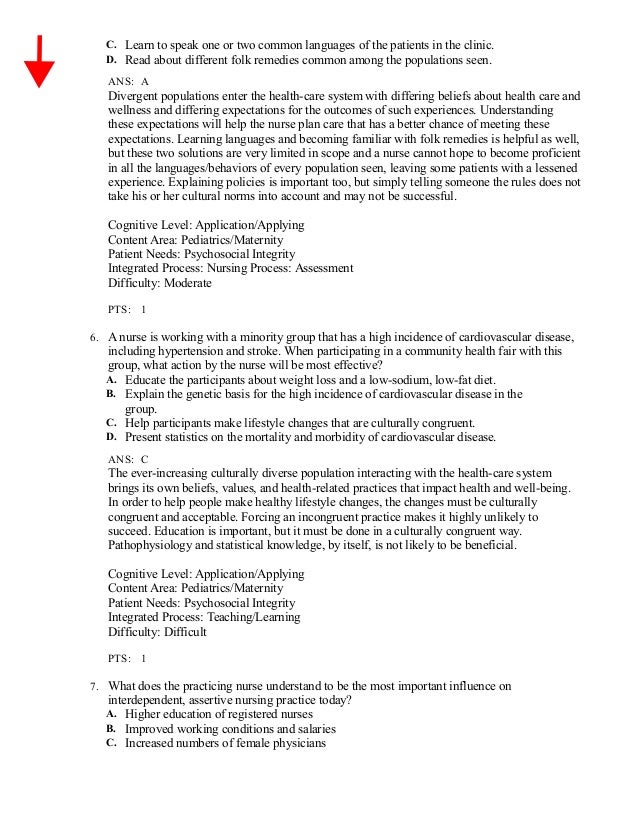 C. Learn to speak one or two common languages of the patients in the clinic.
D. Read about different folk remedies common among the populations seen.

ANS: A
Divergent populations enter the health-care system with differing beliefs about health care and wellness and differing expectations for the outcomes of such experiences. Understanding these expectations will help the nurse plan care that has a better chance of meeting these expectations. Learning languages and becoming familiar with folk remedies is helpful as well, but these two solutions are very limited in scope and a nurse cannot hope to become proficient in all the languages/behaviors of every population seen, leaving some patients with a lessened experience. Explaining policies is important too, but simply telling someone the rules does not take his or her cultural norms into account and may not be successful.

Cognitive Level: Application/Applying
Content Area: Pediatrics/Maternity
Patient Needs: Psychosocial Integrity
Integrated Process: Nursing Process: Assessment
Difficulty: Moderate

PTS: 1

6. A nurse is working with a minority group that has a high incidence of cardiovascular disease, including hypertension and stroke. When participating in a community health fair with this group, what action by the nurse will be most effective?
A. Educate the participants about weight loss and a low-sodium, low-fat diet.
B. Explain the genetic basis for the high incidence of cardiovascular disease in the group.
C. Help participants make lifestyle changes that are culturally congruent.
D. Present statistics on the mortality and morbidity of cardiovascular disease.

ANS: C
The ever-increasing culturally diverse population interacting with the health-care system brings its own beliefs, values, and health-related practices that impact health and well-being. In order to help people make healthy lifestyle changes, the changes must be culturally congruent and acceptable. Forcing an incongruent practice makes it highly unlikely to succeed. Education is important, but it must be done in a culturally congruent way. Pathophysiology and statistical knowledge, by itself, is not likely to be beneficial.

Cognitive Level: Application/Applying
Content Area: Pediatrics/Maternity
Patient Needs: Psychosocial Integrity
Integrated Process: Teaching/Learning
Difficulty: Difficult

PTS: 1

7. What does the practicing nurse understand to be the most important influence on interdependent, assertive nursing practice today?
A. Higher education of registered nurses
B. Improved working conditions and salaries
C. Increased numbers of female physicians